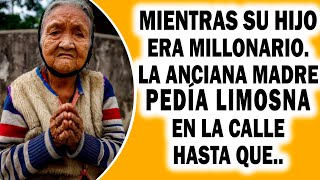 MIENTRAS SU HIJO ERA MILLONARIO. LA ANCIANA MADRE PEDÍA LIMOSNA EN LA CALLE HASTA QUE..